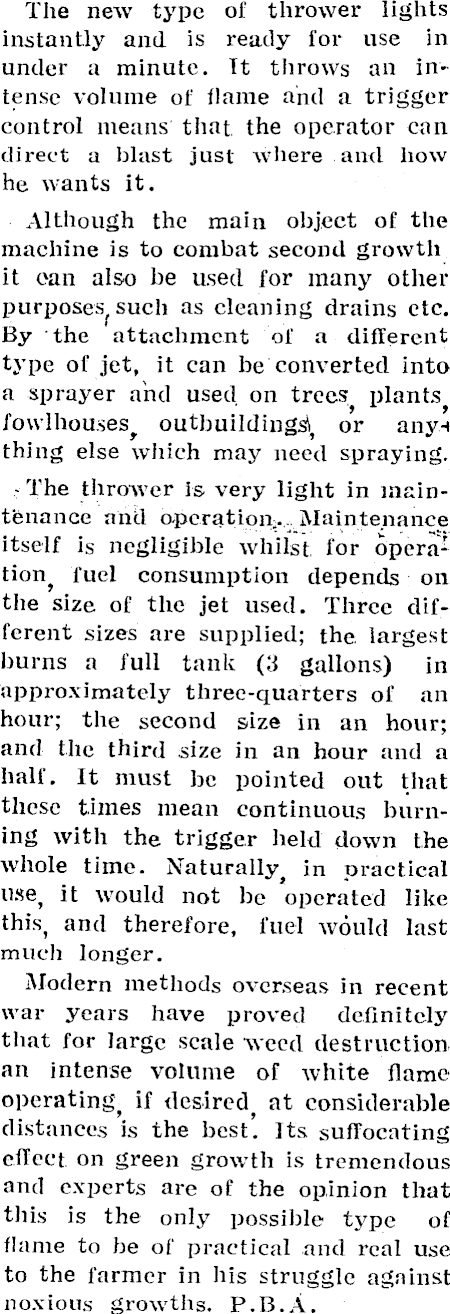 The new type of thrower lights instantly and is ready for use in under a minute. It throws an intense volume of flame and a trigger control means that the operator can direct a blast just where and how he wants it.

Although the main object of the machine is to combat second growth it can also be used for many other purposes, such as cleaning drains etc. By the attachment of a different type of jet, it can be converted into a sprayer and used on trees, plants, fowlhouses, outbuildings, or anything else which may need spraying.

The thrower is very light in maintenance and operation. Maintenance itself is negligible whilst for operation, fuel consumption depends on the size of the jet used. Three different sizes are supplied; the largest burns a full tank (3 gallons) in approximately three-quarters of an hour; the second size in an hour; and the third size in an hour and a half. It must be pointed out that these times mean continuous burning with the trigger held down the whole time. Naturally, in practical use, it would not be operated like this, and therefore, fuel would last much longer.

Modern methods overseas in recent war years have proved definitely that for large scale weed destruction an intense volume of white flame operating, if desired, at considerable distances is the best. Its suffocating effect on green growth is tremendous and experts are of the opinion that this is the only possible type of flame to be of practical and real use to the farmer in his struggle against noxious growths. P.B.A.